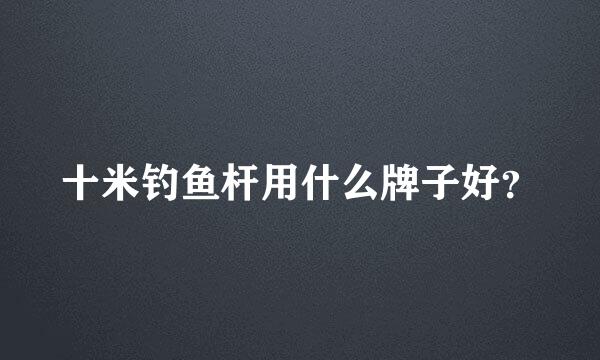 十米钓鱼杆用什么牌子好?